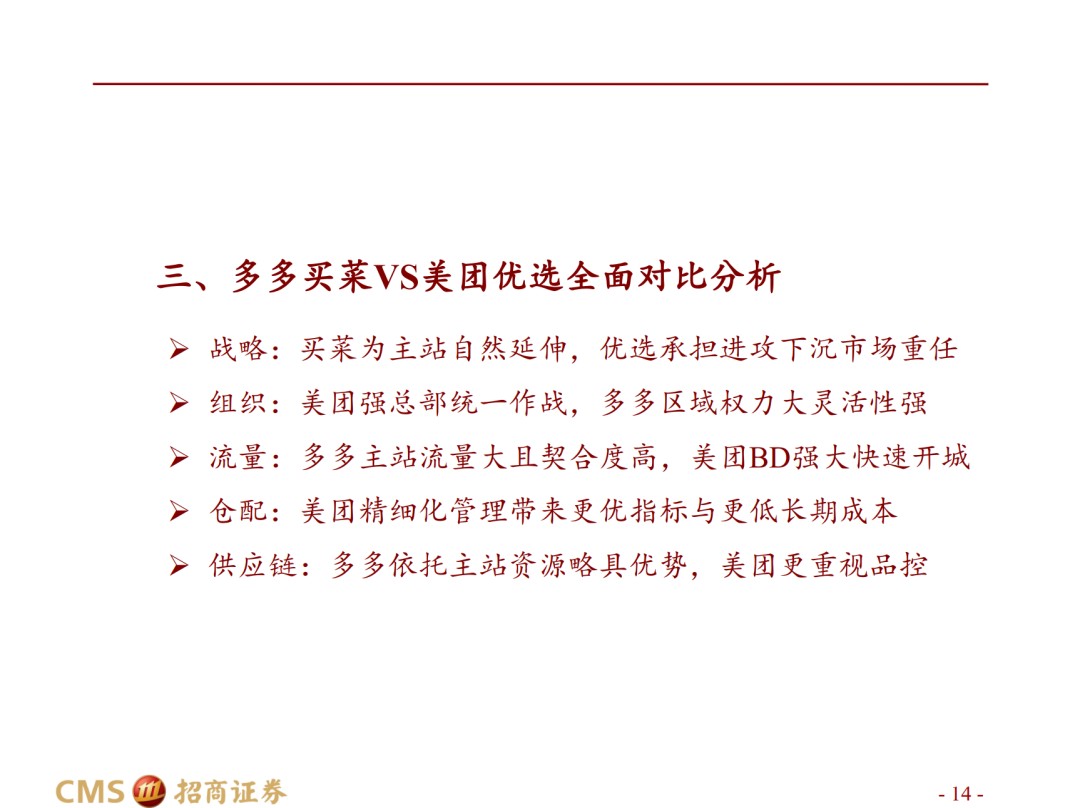 三、多多买菜VS美团优选全面对比分析

➢ 战略：买菜为主站自然延伸，优选承担进攻下沉市场重任

➢ 组织：美团强总部统一作战，多多区域权力大灵活性强

➢ 流量：多多主站流量大且契合度高，美团BD强大快速开城

➢ 仓配：美团精细化管理带来更优指标与更低长期成本

➢ 供应链：多多依托主站资源略具优势，美团更重视品控

CMS 招商证券

- 14 -